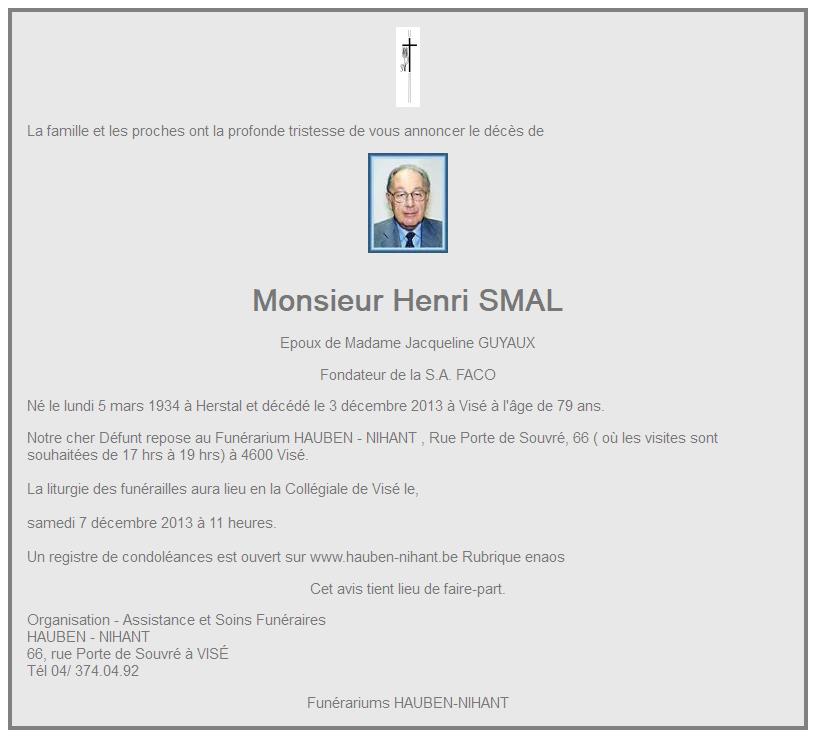 La famille et les proches ont la profonde tristesse de vous annoncer le décès de

Monsieur Henri SMAL

Epoux de Madame Jacqueline GUYAUX

Fondateur de la S.A. FACO

Né le lundi 5 mars 1934 à Herstal et décédé le 3 décembre 2013 à Visé à l'âge de 79 ans.

Notre cher Défunt repose au Funérarium HAUBEN - NIHANT , Rue Porte de Souvré, 66 ( où les visites sont souhaitées de 17 hrs à 19 hrs) à 4600 Visé.

La liturgie des funérailles aura lieu en la Collégiale de Visé le,

samedi 7 décembre 2013 à 11 heures.

Un registre de condoléances est ouvert sur www.hauben-nihant.be Rubrique enaos

Cet avis tient lieu de faire-part.

Organisation - Assistance et Soins Funéraires
HAUBEN - NIHANT
66, rue Porte de Souvré à VISÉ
Tél 04/ 374.04.92

Funérariums HAUBEN-NIHANT